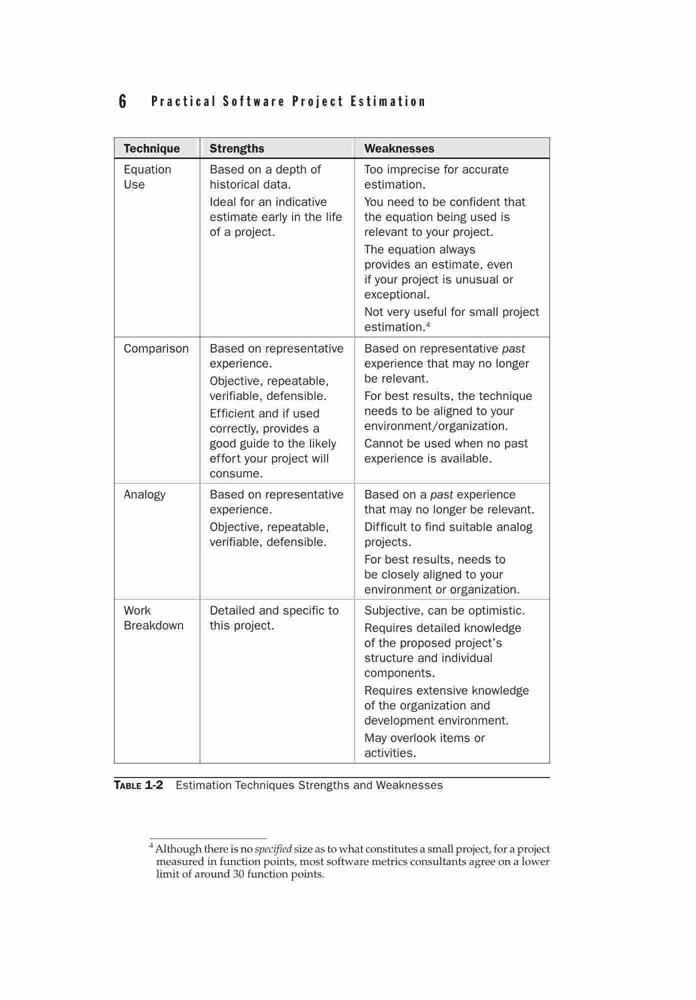 6 Practical Software Project Estimation

| Technique | Strengths | Weaknesses |
|---|---|---|
| Equation Use | Based on a depth of historical data. Ideal for an indicative estimate early in the life of a project. | Too imprecise for accurate estimation. You need to be confident that the equation being used is relevant to your project. The equation always provides an estimate, even if your project is unusual or exceptional. Not very useful for small project estimation.$^4$ |
| Comparison | Based on representative experience. Objective, repeatable, verifiable, defensible. Efficient and if used correctly, provides a good guide to the likely effort your project will consume. | Based on representative past experience that may no longer be relevant. For best results, the technique needs to be aligned to your environment/organization. Cannot be used when no past experience is available. |
| Analogy | Based on representative experience. Objective, repeatable, verifiable, defensible. | Based on a past experience that may no longer be relevant. Difficult to find suitable analog projects. For best results, needs to be closely aligned to your environment or organization. |
| Work Breakdown | Detailed and specific to this project. | Subjective, can be optimistic. Requires detailed knowledge of the proposed project's structure and individual components. Requires extensive knowledge of the organization and development environment. May overlook items or activities. |

TABLE 1-2 Estimation Techniques Strengths and Weaknesses

$^4$ Although there is no specified size as to what constitutes a small project, for a project measured in function points, most software metrics consultants agree on a lower limit of around 30 function points.